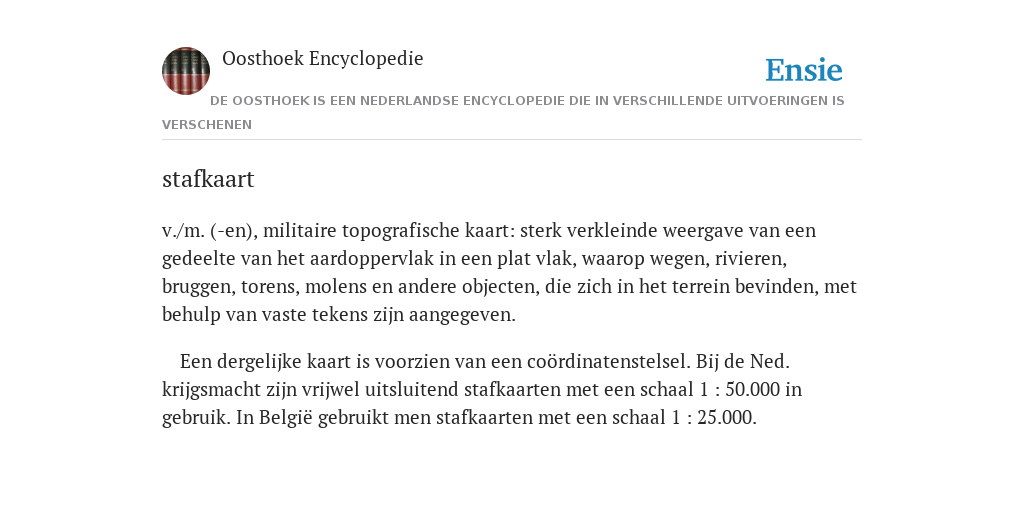 Oosthoek Encyclopedie

Ensie

DE OOSTHOEK IS EEN NEDERLANDSE ENCYCLOPEDIE DIE IN VERSCHILLENDE UITVOERINGEN IS VERSCHENEN

stafkaart

v./m. (-en), militaire topografische kaart: sterk verkleinde weergave van een gedeelte van het aardoppervlak in een plat vlak, waarop wegen, rivieren, bruggen, torens, molens en andere objecten, die zich in het terrein bevinden, met behulp van vaste tekens zijn aangegeven.

Een dergelijke kaart is voorzien van een coördinatenstelsel. Bij de Ned. krijgsmacht zijn vrijwel uitsluitend stafkaarten met een schaal 1 : 50.000 in gebruik. In België gebruikt men stafkaarten met een schaal 1 : 25.000.